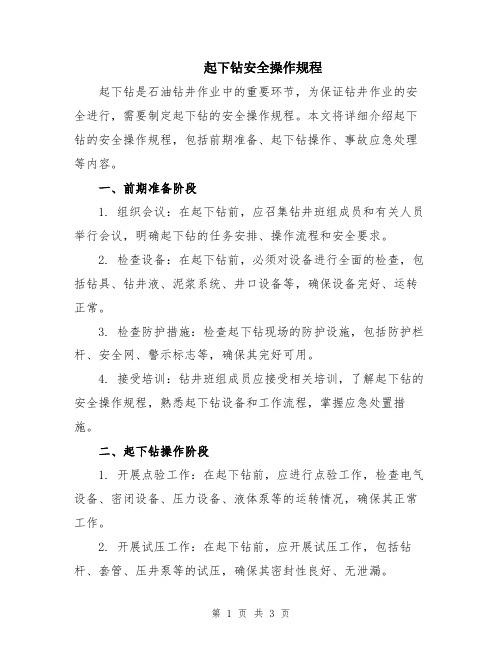 起下钻安全操作规程

起下钻是石油钻井作业中的重要环节，为保证钻井作业的安全进行，需要制定起下钻的安全操作规程。本文将详细介绍起下钻的安全操作规程，包括前期准备、起下钻操作、事故应急处理等内容。

一、前期准备阶段

1. 组织会议：在起下钻前，应召集钻井班组成员和有关人员举行会议，明确起下钻的任务安排、操作流程和安全要求。

2. 检查设备：在起下钻前，必须对设备进行全面的检查，包括钻具、钻井液、泥浆系统、井口设备等，确保设备完好、运转正常。

3. 检查防护措施：检查起下钻现场的防护设施，包括防护栏杆、安全网、警示标志等，确保其完好可用。

4. 接受培训：钻井班组成员应接受相关培训，了解起下钻的安全操作规程，熟悉起下钻设备和工作流程，掌握应急处置措施。

二、起下钻操作阶段

1. 开展点验工作：在起下钻前，应进行点验工作，检查电气设备、密闭设备、压力设备、液体泵等的运转情况，确保其正常工作。

2. 开展试压工作：在起下钻前，应开展试压工作，包括钻杆、套管、压井泵等的试压，确保其密封性良好、无泄漏。

第 1 页 共 3 页